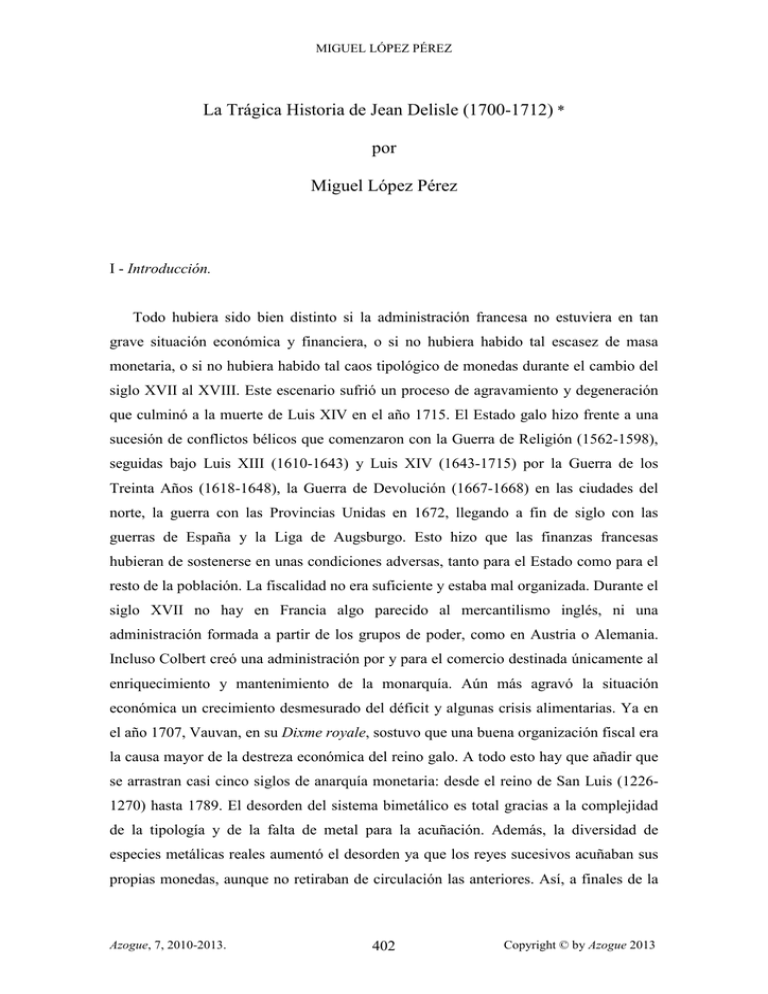 MIGUEL LÓPEZ PÉREZ

La Trágica Historia de Jean Delisle (1700-1712) *

por

Miguel López Pérez

I - Introducción.

Todo hubiera sido bien distinto si la administración francesa no estuviera en tan grave situación económica y financiera, o si no hubiera habido tal escasez de masa monetaria, o si no hubiera habido tal caos tipológico de monedas durante el cambio del siglo XVII al XVIII. Este escenario sufrió un proceso de agravamiento y degeneración que culminó a la muerte de Luis XIV en el año 1715. El Estado galo hizo frente a una sucesión de conflictos bélicos que comenzaron con la Guerra de Religión (1562-1598), seguidas bajo Luis XIII (1610-1643) y Luis XIV (1643-1715) por la Guerra de los Treinta Años (1618-1648), la Guerra de Devolución (1667-1668) en las ciudades del norte, la guerra con las Provincias Unidas en 1672, llegando a fin de siglo con las guerras de España y la Liga de Augsburgo. Esto hizo que las finanzas francesas hubieran de sostenerse en unas condiciones adversas, tanto para el Estado como para el resto de la población. La fiscalidad no era suficiente y estaba mal organizada. Durante el siglo XVII no hay en Francia algo parecido al mercantilismo inglés, ni una administración formada a partir de los grupos de poder, como en Austria o Alemania. Incluso Colbert creó una administración por y para el comercio destinada únicamente al enriquecimiento y mantenimiento de la monarquía. Aún más agravó la situación económica un crecimiento desmesurado del déficit y algunas crisis alimentarias. Ya en el año 1707, Vauvan, en su Dixme royale, sostuvo que una buena organización fiscal era la causa mayor de la destreza económica del reino galo. A todo esto hay que añadir que se arrastran casi cinco siglos de anarquía monetaria: desde el reino de San Luis (1226-1270) hasta 1789. El desorden del sistema bimetálico es total gracias a la complejidad de la tipología y de la falta de metal para la acuñación. Además, la diversidad de especies metálicas reales aumentó el desorden ya que los reyes sucesivos acuñaban sus propias monedas, aunque no retiraban de circulación las anteriores. Así, a finales de la

Azogue, 7, 2010-2013. 402 Copyright © by Azogue 2013